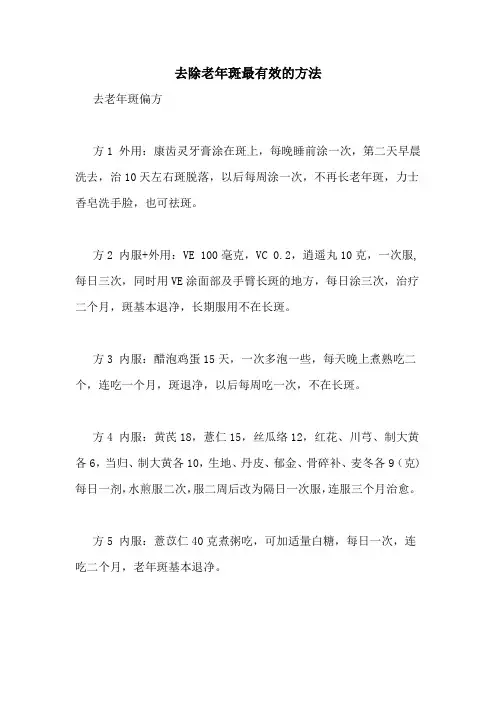 去除老年斑最有效的方法

去老年斑偏方

方 1 外用：康齿灵牙膏涂在斑上，每晚睡前涂一次，第二天早晨洗去，治 10 天左右斑脱落，以后每周涂一次，不再长老年斑，力士香皂洗手脸，也可祛斑。

方 2 内服+外用：VE 100 毫克，VC 0.2，逍遥丸 10 克，一次服，每日三次，同时用 VE 涂面部及手臂长斑的地方，每日涂三次，治疗二个月，斑基本退净，长期服用不在长斑。

方 3 内服：醋泡鸡蛋 15 天，一次多泡一些，每天晚上煮熟吃二个，连吃一个月，斑退净，以后每周吃一次，不在长斑。

方 4 内服：黄芪 18，薏仁 15，丝瓜络 12，红花、川芎、制大黄各 6，当归、制大黄各 10，生地、丹皮、郁金、骨碎补、麦冬各 9（克）每日一剂，水煎服二次，服二周后改为隔日一次服，连服三个月治愈。

方 5 内服：薏苡仁 40 克煮粥吃，可加适量白糖，每日一次，连吃二个月，老年斑基本退净。